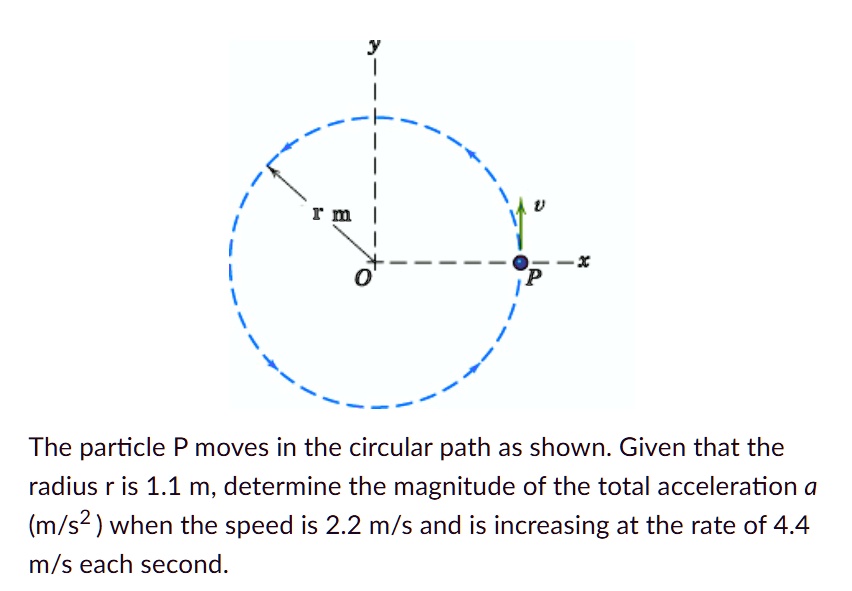 y

r m

v

O

P

x

The particle P moves in the circular path as shown. Given that the radius r is 1.1 m, determine the magnitude of the total acceleration $a$ (m/s$^2$) when the speed is 2.2 m/s and is increasing at the rate of 4.4 m/s each second.